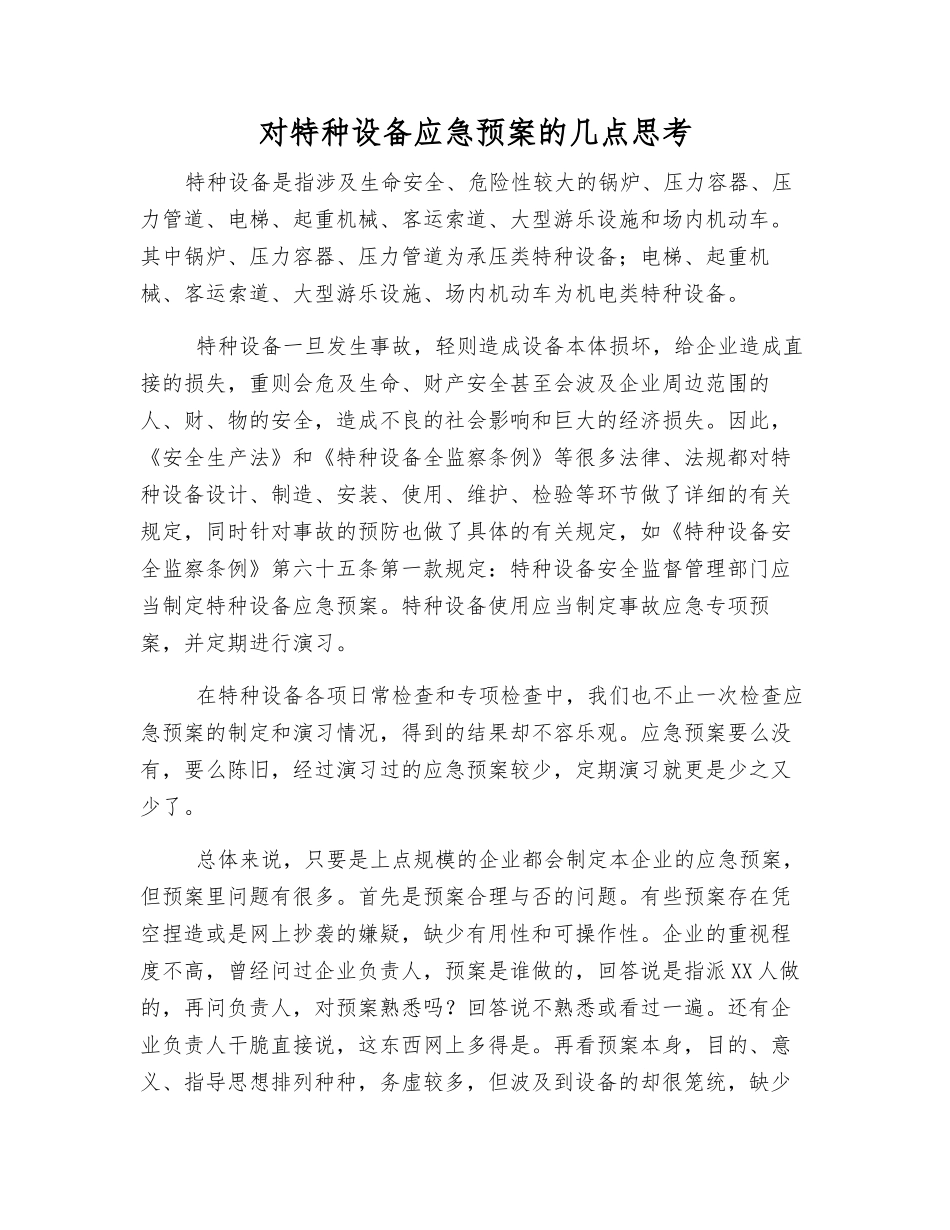 对特种设备应急预案的几点思考

特种设备是指涉及生命安全、危险性较大的锅炉、压力容器、压力管道、电梯、起重机械、客运索道、大型游乐设施和场内机动车。其中锅炉、压力容器、压力管道为承压类特种设备；电梯、起重机械、客运索道、大型游乐设施、场内机动车为机电类特种设备。

特种设备一旦发生事故，轻则造成设备本体损坏，给企业造成直接的损失，重则会危及生命、财产安全甚至会波及企业周边范围的人、财、物的安全，造成不良的社会影响和巨大的经济损失。因此，《安全生产法》和《特种设备全监察条例》等很多法律、法规都对特种设备设计、制造、安装、使用、维护、检验等环节做了详细的有关规定，同时针对事故的预防也做了具体的有关规定，如《特种设备安全监察条例》第六十五条第一款规定：特种设备安全监督管理部门应当制定特种设备应急预案。特种设备使用应当制定事故应急专项预案，并定期进行演习。

在特种设备各项日常检查和专项检查中，我们也不止一次检查应急预案的制定和演习情况，得到的结果却不容乐观。应急预案要么没有，要么陈旧，经过演习过的应急预案较少，定期演习就更是少之又少了。

总体来说，只要是上点规模的企业都会制定本企业的应急预案，但预案里问题有很多。首先是预案合理与否的问题。有些预案存在凭空捏造或是网上抄袭的嫌疑，缺少有用性和可操作性。企业的重视程度不高，曾经问过企业负责人，预案是谁做的，回答说是指派XX人做的，再问负责人，对预案熟悉吗？回答说不熟悉或看过一遍。还有企业负责人干脆直接说，这东西网上多得是。再看预案本身，目的、意义、指导思想排列种种，务虚较多，但波及到设备的却很笼统，缺少